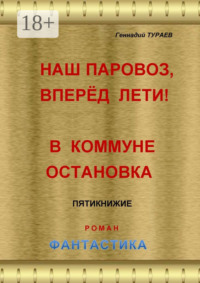 18+

Геннадий ТУРАЕВ

НАШ ПАРОВОЗ, ВПЕРЁД ЛЕТИ!

В КОММУНЕ ОСТАНОВКА

ПЯТИКНИЖИЕ

РОМАН

ФАНТАСТИКА